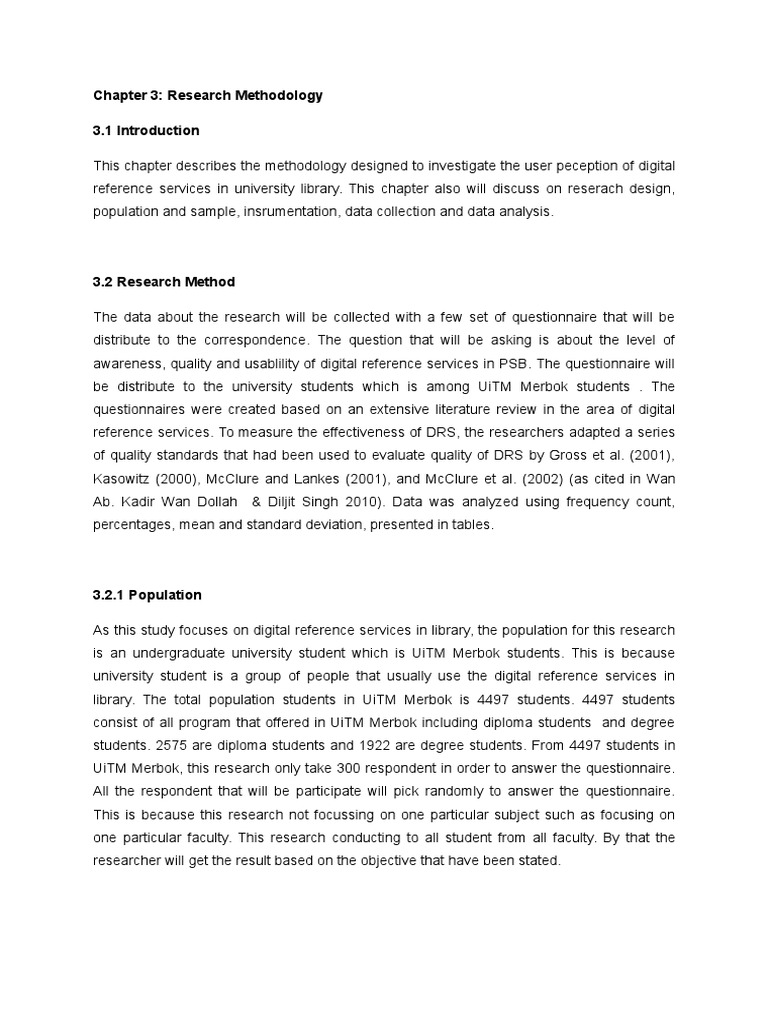 Chapter 3: Research Methodology

3.1 Introduction

This chapter describes the methodology designed to investigate the user peception of digital reference services in university library. This chapter also will discuss on reserach design, population and sample, insrumentation, data collection and data analysis.

3.2 Research Method

The data about the research will be collected with a few set of questionnaire that will be distribute to the correspondence. The question that will be asking is about the level of awareness, quality and usablility of digital reference services in PSB. The questionnaire will be distribute to the university students which is among UiTM Merbok students . The questionnaires were created based on an extensive literature review in the area of digital reference services. To measure the effectiveness of DRS, the researchers adapted a series of quality standards that had been used to evaluate quality of DRS by Gross et al. (2001), Kasowitz (2000), McClure and Lankes (2001), and McClure et al. (2002) (as cited in Wan Ab. Kadir Wan Dollah & Diljit Singh 2010). Data was analyzed using frequency count, percentages, mean and standard deviation, presented in tables.

3.2.1 Population

As this study focuses on digital reference services in library, the population for this research is an undergraduate university student which is UiTM Merbok students. This is because university student is a group of people that usually use the digital reference services in library. The total population students in UiTM Merbok is 4497 students. 4497 students consist of all program that offered in UiTM Merbok including diploma students and degree students. 2575 are diploma students and 1922 are degree students. From 4497 students in UiTM Merbok, this research only take 300 respondent in order to answer the questionnaire. All the respondent that will be participate will pick randomly to answer the questionnaire. This is because this research not focussing on one particular subject such as focusing on one particular faculty. This research conducting to all student from all faculty. By that the researcher will get the result based on the objective that have been stated.